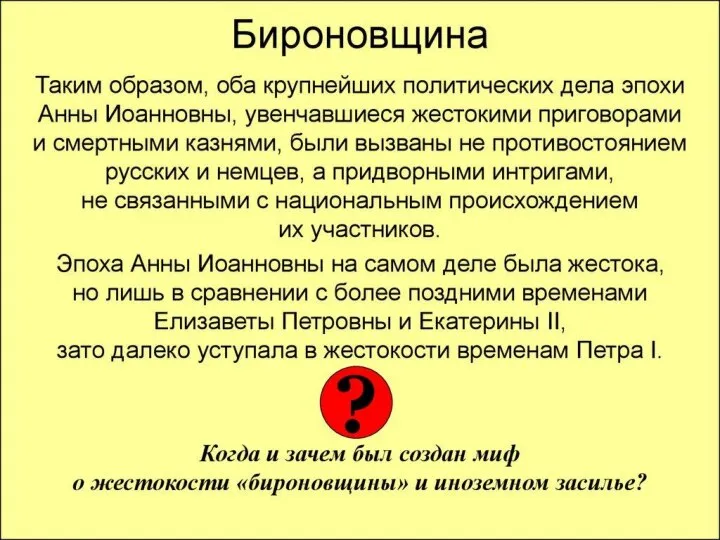 Бироновщина

Таким образом, оба крупнейших политических дела эпохи Анны Иоанновны, увенчавшиеся жестокими приговорами и смертными казнями, были вызваны не противостоянием русских и немцев, а придворными интригами, не связанными с национальным происхождением их участников.

Эпоха Анны Иоанновны на самом деле была жестока, но лишь в сравнении с более поздними временами Елизаветы Петровны и Екатерины II, зато далеко уступала в жестокости временам Петра I.

?

Когда и зачем был создан миф о жестокости «бироновщины» и иноземном засилье?